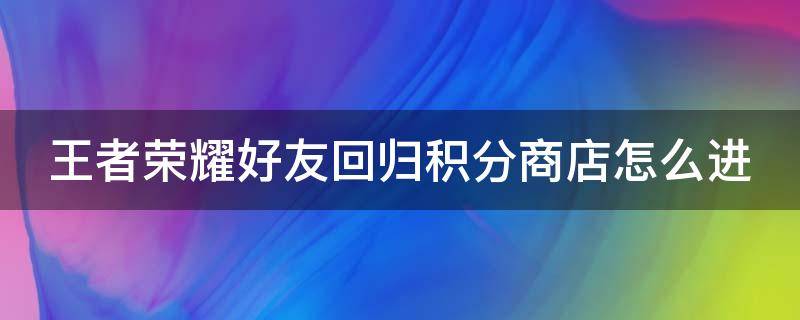 王者荣耀好友回归积分商店怎么进